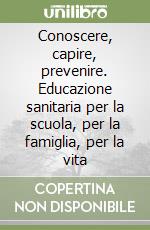 unilibro

Conoscere, capire, prevenire. Educazione sanitaria per la scuola, per la famiglia, per la vita

COPERTINA NON DISPONIBILE